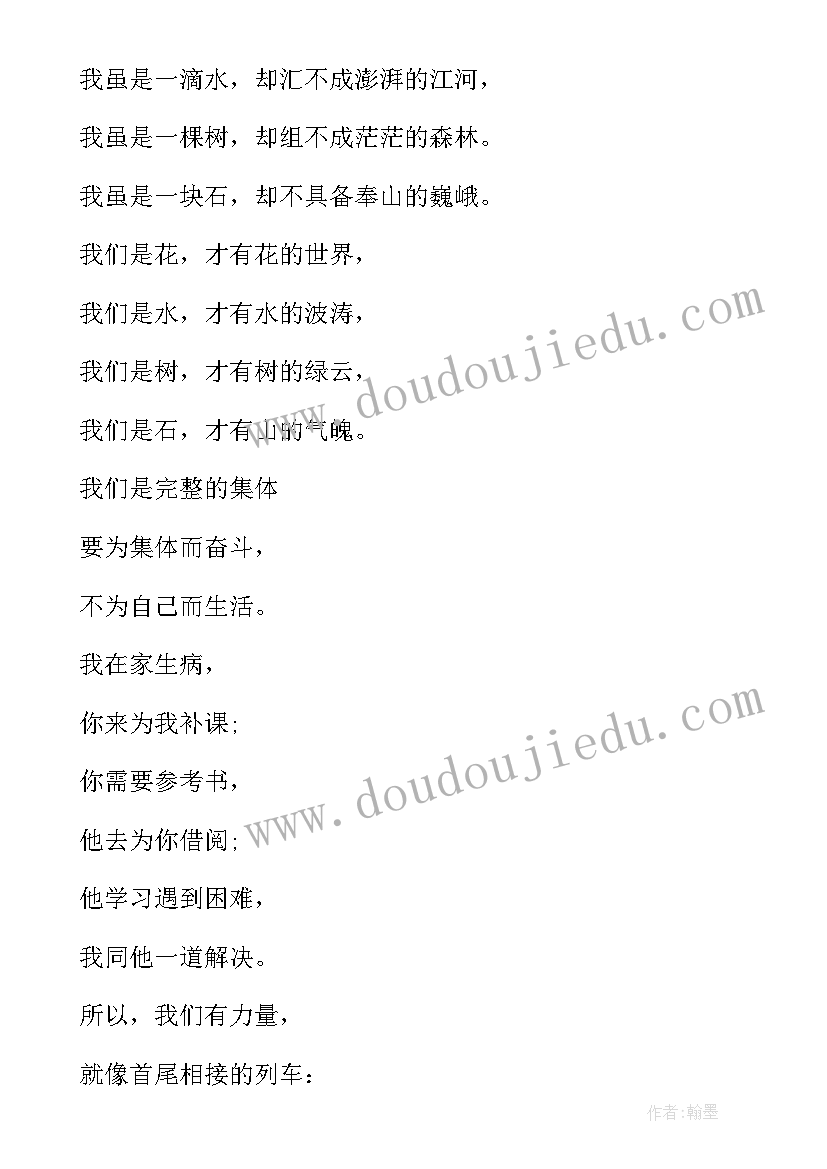 我虽是一滴水，却汇不成澎湃的江河，

我虽是一棵树，却组不成茫茫的森林。

我虽是一块石，却不具备奉山的巍峨。

我们是花，才有花的世界，

我们是水，才有水的波涛，

我们是树，才有树的绿云，

我们是石，才有山的气魄。

我们是完整的集体

要为集体而奋斗，

不为自己而生活。

我在家生病，

你来为我补课;

你需要参考书，

他去为你借阅;

他学习遇到困难，

我同他一道解决。

所以，我们有力量，

就像首尾相接的列车：

www.doudoujiedu.com

www.doudoujiedu.com

作者:翰墨